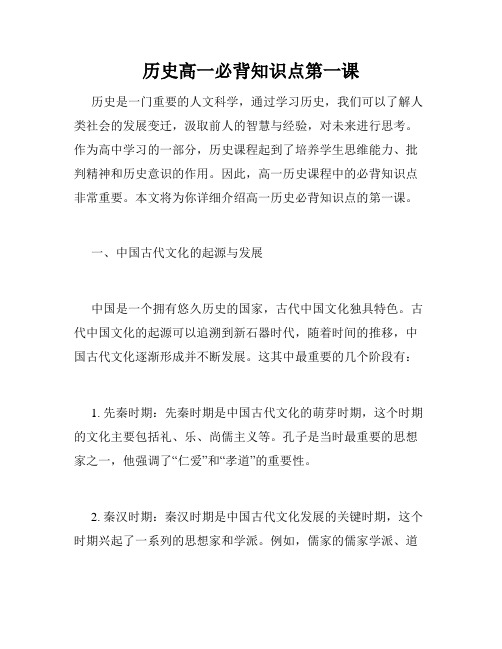 历史高一必背知识点第一课

历史是一门重要的人文科学，通过学习历史，我们可以了解人类社会的发展变迁，汲取前人的智慧与经验，对未来进行思考。作为高中学习的一部分，历史课程起到了培养学生思维能力、批判精神和历史意识的作用。因此，高一历史课程中的必背知识点非常重要。本文将为你详细介绍高一历史必背知识点的第一课。

一、中国古代文化的起源与发展

中国是一个拥有悠久历史的国家，古代中国文化独具特色。古代中国文化的起源可以追溯到新石器时代，随着时间的推移，中国古代文化逐渐形成并不断发展。这其中最重要的几个阶段有：

1. 先秦时期：先秦时期是中国古代文化的萌芽时期，这个时期的文化主要包括礼、乐、尚儒主义等。孔子是当时最重要的思想家之一，他强调了“仁爱”和“孝道”的重要性。

2. 秦汉时期：秦汉时期是中国古代文化发展的关键时期，这个时期兴起了一系列的思想家和学派。例如，儒家的儒家学派、道